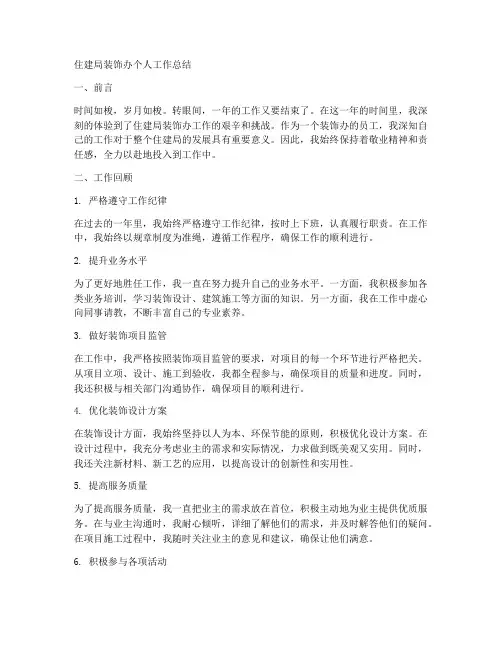 住建局装饰办个人工作总结

一、前言

时间如梭，岁月如梭。转眼间，一年的工作又要结束了。在这一年的时间里，我深刻的体验到了住建局装饰办工作的艰辛和挑战。作为一个装饰办的员工，我深知自己的工作对于整个住建局的发展具有重要意义。因此，我始终保持着敬业精神和责任感，全力以赴地投入到工作中。

二、工作回顾

1. 严格遵守工作纪律

在过去的一年里，我始终严格遵守工作纪律，按时上下班，认真履行职责。在工作中，我始终以规章制度为准绳，遵循工作程序，确保工作的顺利进行。

2. 提升业务水平

为了更好地胜任工作，我一直在努力提升自己的业务水平。一方面，我积极参加各类业务培训，学习装饰设计、建筑施工等方面的知识。另一方面，我在工作中虚心向同事请教，不断丰富自己的专业素养。

3. 做好装饰项目监管

在工作中，我严格按照装饰项目监管的要求，对项目的每一个环节进行严格把关。从项目立项、设计、施工到验收，我都全程参与，确保项目的质量和进度。同时，我还积极与相关部门沟通协作，确保项目的顺利进行。

4. 优化装饰设计方案

在装饰设计方面，我始终坚持以人为本、环保节能的原则，积极优化设计方案。在设计过程中，我充分考虑业主的需求和实际情况，力求做到既美观又实用。同时，我还关注新材料、新工艺的应用，以提高设计的创新性和实用性。

5. 提高服务质量

为了提高服务质量，我一直把业主的需求放在首位，积极主动地为业主提供优质服务。在与业主沟通时，我耐心倾听，详细了解他们的需求，并及时解答他们的疑问。在项目施工过程中，我随时关注业主的意见和建议，确保让他们满意。

6. 积极参与各项活动